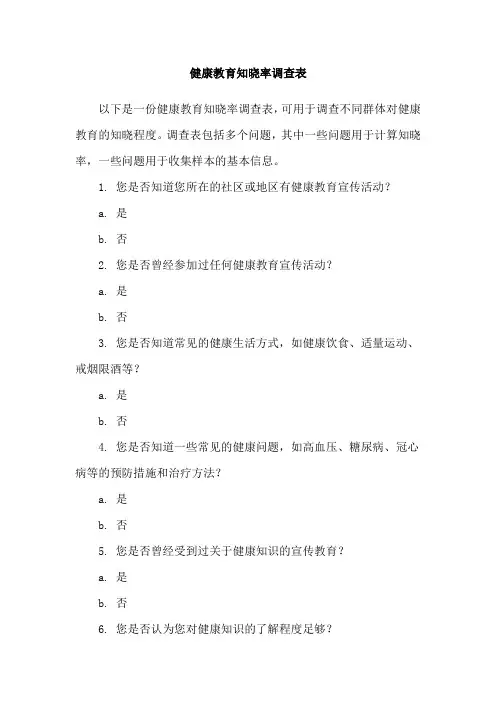 健康教育知晓率调查表

以下是一份健康教育知晓率调查表，可用于调查不同群体对健康教育的知晓程度。调查表包括多个问题，其中一些问题用于计算知晓率，一些问题用于收集样本的基本信息。

1. 您是否知道您所在的社区或地区有健康教育宣传活动？

a. 是

b. 否

2. 您是否曾经参加过任何健康教育宣传活动？

a. 是

b. 否

3. 您是否知道常见的健康生活方式，如健康饮食、适量运动、戒烟限酒等？

a. 是

b. 否

4. 您是否知道一些常见的健康问题，如高血压、糖尿病、冠心病等的预防措施和治疗方法？

a. 是

b. 否

5. 您是否曾经受到过关于健康知识的宣传教育？

a. 是

b. 否

6. 您是否认为您对健康知识的了解程度足够？